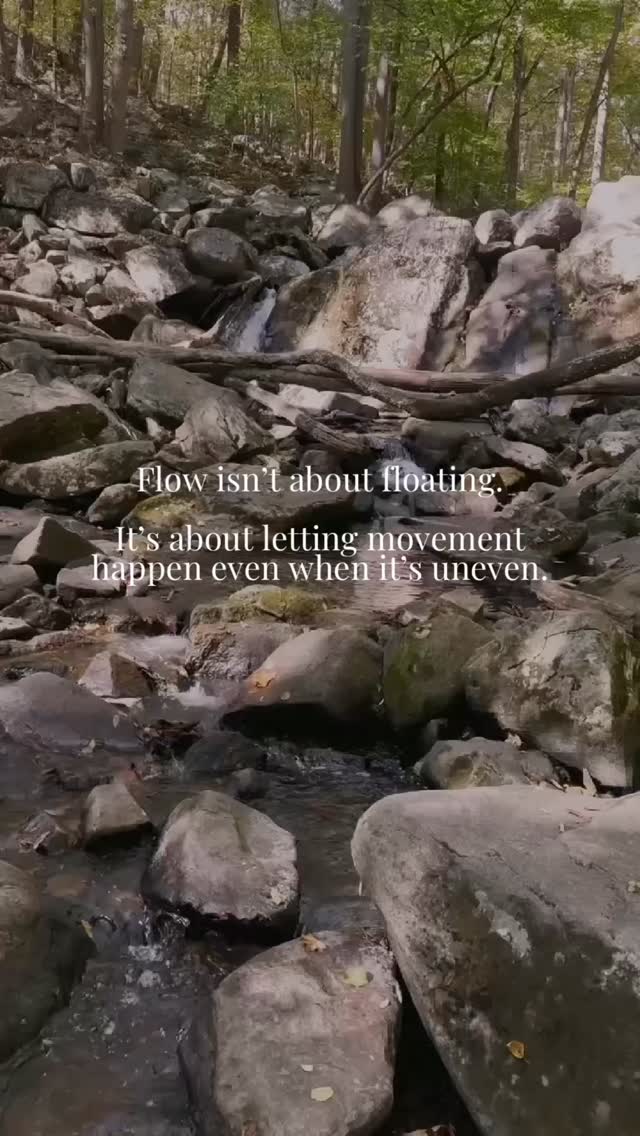 Flow isn't about floating.

It's about letting movement happen even when it's uneven.